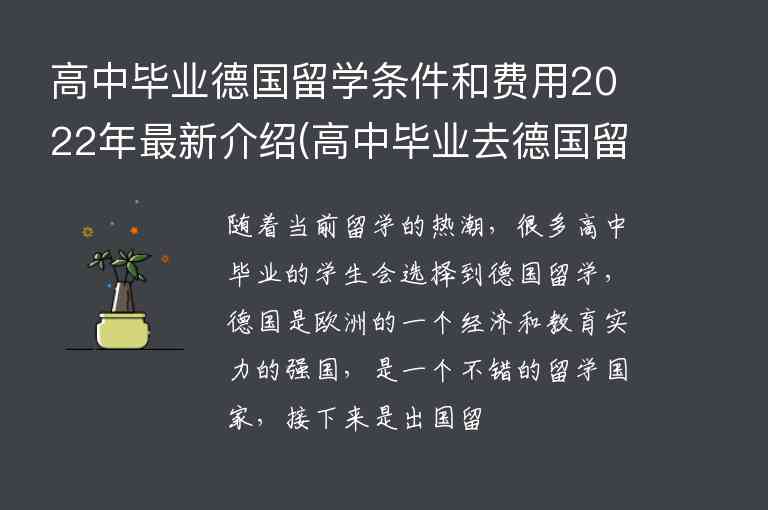 高中毕业德国留学条件和费用2022年最新介绍(高中毕业去德国留

随着当前留学的热潮，很多高中毕业的学生会选择到德国留学，德国是欧洲的一个经济和教育实力的强国，是一个不错的留学国家，接下来是出国留